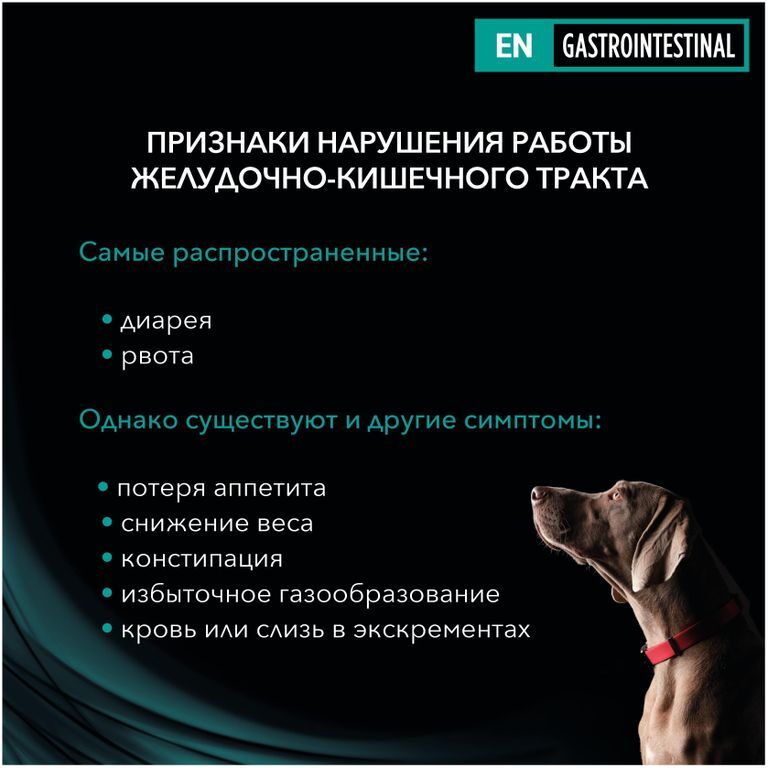 EN GASTROINTESTINAL

ПРИЗНАКИ НАРУШЕНИЯ РАБОТЫ ЖЕЛУДОЧНО-КИШЕЧНОГО ТРАКТА

Самые распространенные:

• диарея
• рвота

Однако существуют и другие симптомы:

• потеря аппетита
• снижение веса
• констипация
• избыточное газообразование
• кровь или слизь в экскрементах